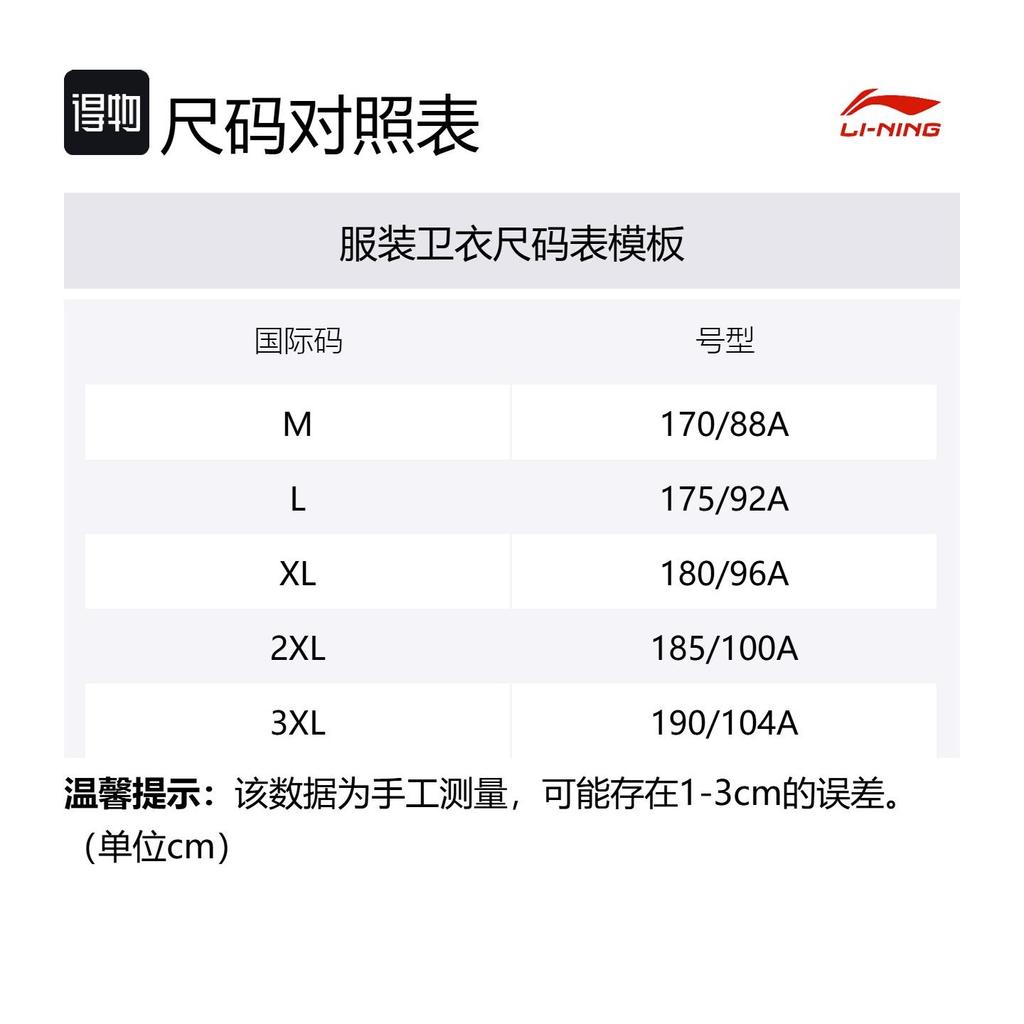 得物 尺码对照表

LI-NING

服装卫衣尺码表模板

| 国际码 | 号型 |
|---|---|
| M | 170/88A |
| L | 175/92A |
| XL | 180/96A |
| 2XL | 185/100A |
| 3XL | 190/104A |

温馨提示：该数据为手工测量，可能存在1-3cm的误差。（单位cm）